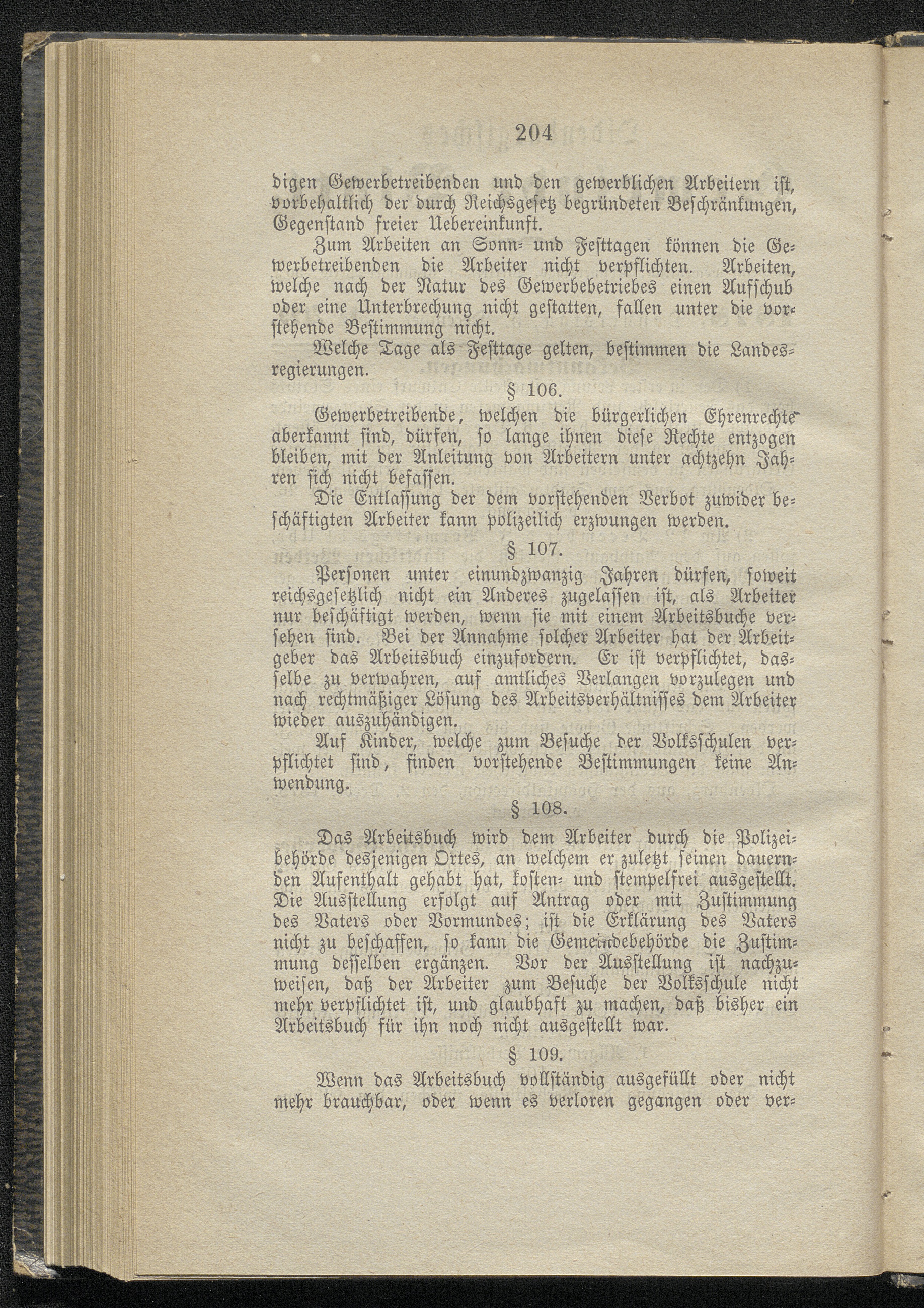 204

digen Gewerbetreibenden und den gewerblichen Arbeitern ist, vorbehaltlich der durch Reichsgesetz begründeten Beschränkungen, Gegenstand freier Uebereinkunft.

Zum Arbeiten an Sonn- und Festtagen können die Gewerbetreibenden die Arbeiter nicht verpflichten. Arbeiten, welche nach der Natur des Gewerbebetriebes einen Aufschub oder eine Unterbrechung nicht gestatten, fallen unter die vorstehende Bestimmung nicht.

Welche Tage als Festtage gelten, bestimmen die Landesregierungen.

§ 106.

Gewerbetreibende, welchen die bürgerlichen Ehrenrechte aberkannt sind, dürfen, so lange ihnen diese Rechte entzogen bleiben, mit der Anleitung von Arbeitern unter achtzehn Jahren sich nicht befassen.

Die Entlassung der dem vorstehenden Verbot zuwider beschäftigten Arbeiter kann polizeilich erzwungen werden.

§ 107.

Personen unter einundzwanzig Jahren dürfen, soweit reichsgesetzlich nicht ein Anderes zugelassen ist, als Arbeiter nur beschäftigt werden, wenn sie mit einem Arbeitsbuche versehen sind. Bei der Annahme solcher Arbeiter hat der Arbeitgeber das Arbeitsbuch einzufordern. Er ist verpflichtet, dasselbe zu verwahren, auf amtliches Verlangen vorzulegen und nach rechtmäßiger Lösung des Arbeitsverhältnisses dem Arbeiter wieder auszuhändigen.

Auf Kinder, welche zum Besuche der Volksschulen verpflichtet sind, finden vorstehende Bestimmungen keine Anwendung.

§ 108.

Das Arbeitsbuch wird dem Arbeiter durch die Polizeibehörde desjenigen Ortes, an welchem er zuletzt seinen dauernden Aufenthalt gehabt hat, kosten- und stempelfrei ausgestellt. Die Ausstellung erfolgt auf Antrag oder mit Zustimmung des Vaters oder Vormundes; ist die Erklärung des Vaters nicht zu beschaffen, so kann die Gemeindebehörde die Zustimmung desselben ergänzen. Vor der Ausstellung ist nachzuweisen, daß der Arbeiter zum Besuche der Volksschule nicht mehr verpflichtet ist, und glaubhaft zu machen, daß bisher ein Arbeitsbuch für ihn noch nicht ausgestellt war.

§ 109.

Wenn das Arbeitsbuch vollständig ausgefüllt oder nicht mehr brauchbar, oder wenn es verloren gegangen oder ver-